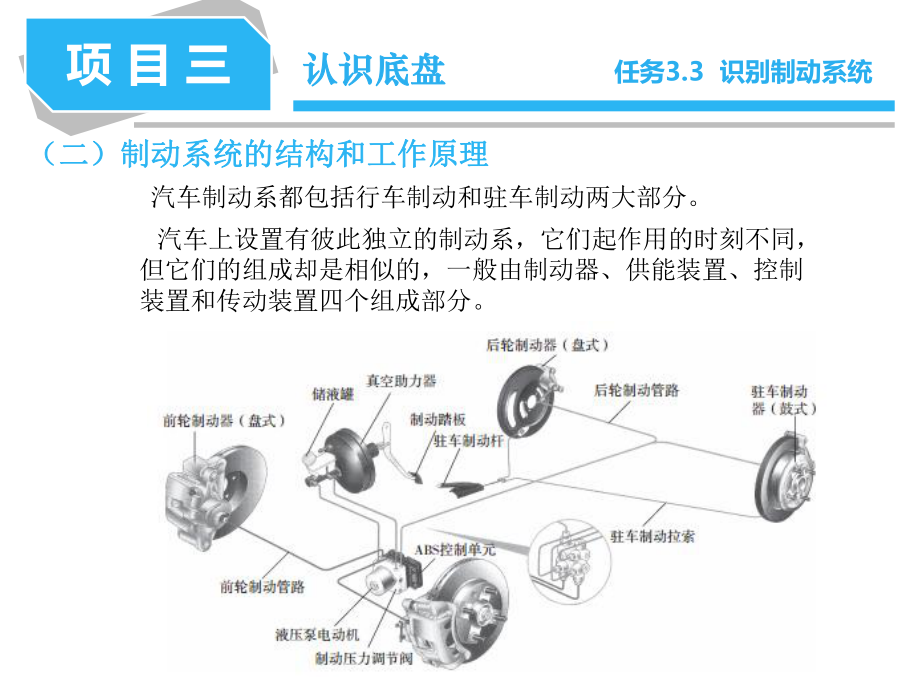 项目三

认识底盘

任务3.3 识别制动系统

（二）制动系统的结构和工作原理

汽车制动系都包括行车制动和驻车制动两大部分。

汽车上设置有彼此独立的制动系，它们起作用的时刻不同，但它们的组成却是相似的，一般由制动器、供能装置、控制装置和传动装置四个组成部分。

后轮制动器（盘式）
真空助力器
储液罐
后轮制动管路
驻车制动器（鼓式）
前轮制动器（盘式）
制动踏板
驻车制动杆
驻车制动拉索
ABS控制单元
前轮制动管路
液压泵电动机
制动压力调节阀